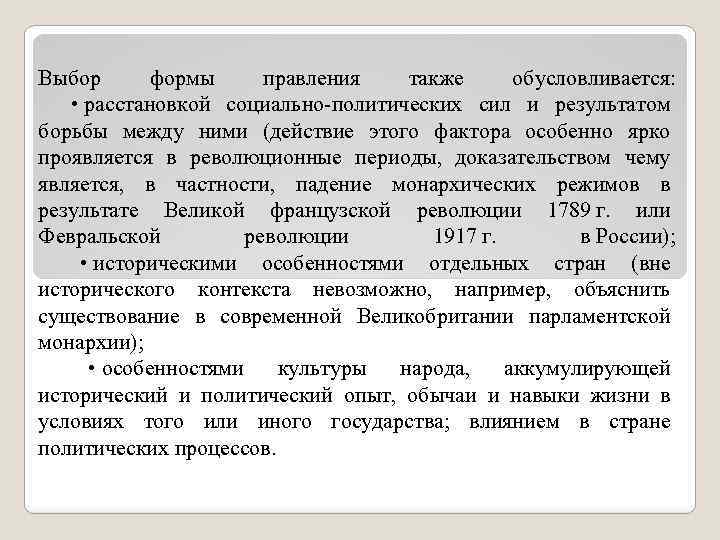 Выбор формы правления также обусловливается:
• расстановкой социально-политических сил и результатом борьбы между ними (действие этого фактора особенно ярко проявляется в революционные периоды, доказательством чему является, в частности, падение монархических режимов в результате Великой французской революции 1789 г. или Февральской революции 1917 г. в России);
• историческими особенностями отдельных стран (вне исторического контекста невозможно, например, объяснить существование в современной Великобритании парламентской монархии);
• особенностями культуры народа, аккумулирующей исторический и политический опыт, обычаи и навыки жизни в условиях того или иного государства; влиянием в стране политических процессов.